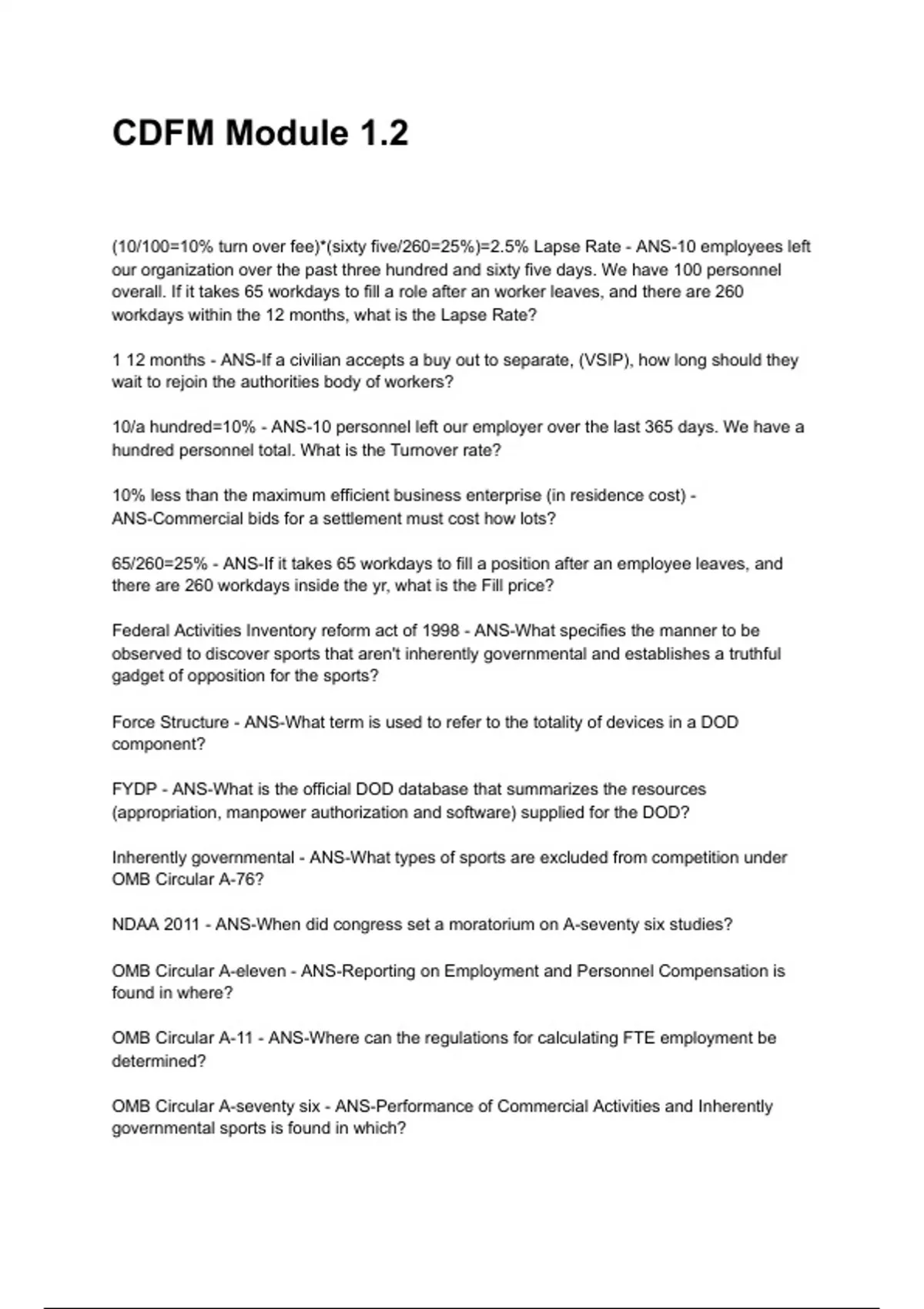 CDFM Module 1.2

(10/100=10% turn over fee)*(sixty five/260=25%)=2.5% Lapse Rate - ANS-10 employees left our organization over the past three hundred and sixty five days. We have 100 personnel overall. If it takes 65 workdays to fill a role after an worker leaves, and there are 260 workdays within the 12 months, what is the Lapse Rate?

1 12 months - ANS-If a civilian accepts a buy out to separate, (VSIP), how long should they wait to rejoin the authorities body of workers?

10/a hundred=10% - ANS-10 personnel left our employer over the last 365 days. We have a hundred personnel total. What is the Turnover rate?

10% less than the maximum efficient business enterprise (in residence cost) - ANS-Commercial bids for a settlement must cost how lots?

65/260=25% - ANS-If it takes 65 workdays to fill a position after an employee leaves, and there are 260 workdays inside the yr, what is the Fill price?

Federal Activities Inventory reform act of 1998 - ANS-What specifies the manner to be observed to discover sports that aren't inherently governmental and establishes a truthful gadget of opposition for the sports?

Force Structure - ANS-What term is used to refer to the totality of devices in a DOD component?

FYDP - ANS-What is the official DOD database that summarizes the resources (appropriation, manpower authorization and software) supplied for the DOD?

Inherently governmental - ANS-What types of sports are excluded from competition under OMB Circular A-76?

NDAA 2011 - ANS-When did congress set a moratorium on A-seventy six studies?

OMB Circular A-eleven - ANS-Reporting on Employment and Personnel Compensation is found in where?

OMB Circular A-11 - ANS-Where can the regulations for calculating FTE employment be determined?

OMB Circular A-seventy six - ANS-Performance of Commercial Activities and Inherently governmental sports is found in which?